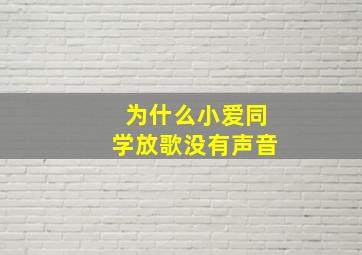 为什么小爱同学放歌没有声音